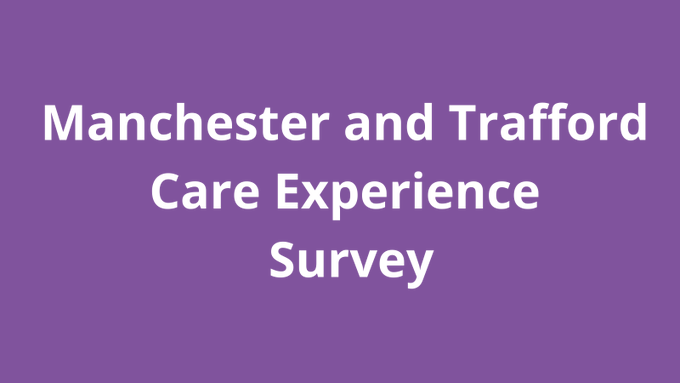 Manchester and Trafford Care Experience Survey